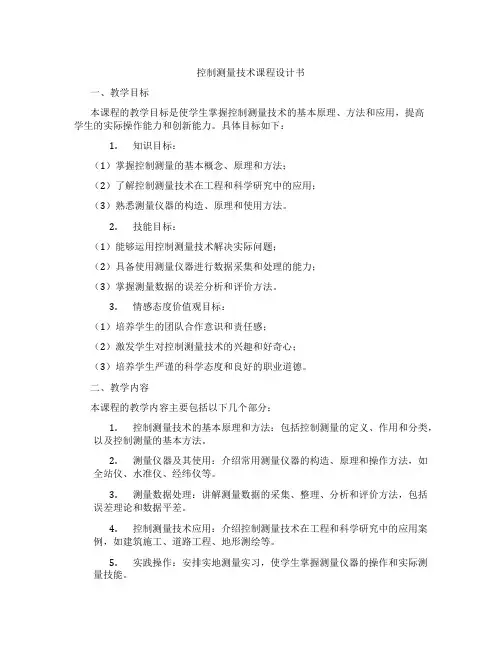 控制测量技术课程设计书

一、教学目标

本课程的教学目标是使学生掌握控制测量技术的基本原理、方法和应用，提高学生的实际操作能力和创新能力。具体目标如下：

1. 知识目标：

（1）掌握控制测量的基本概念、原理和方法；

（2）了解控制测量技术在工程和科学研究中的应用；

（3）熟悉测量仪器的构造、原理和使用方法。

2. 技能目标：

（1）能够运用控制测量技术解决实际问题；

（2）具备使用测量仪器进行数据采集和处理的能力；

（3）掌握测量数据的误差分析和评价方法。

3. 情感态度价值观目标：

（1）培养学生的团队合作意识和责任感；

（2）激发学生对控制测量技术的兴趣和好奇心；

（3）培养学生严谨的科学态度和良好的职业道德。

二、教学内容

本课程的教学内容主要包括以下几个部分：

1. 控制测量技术的基本原理和方法：包括控制测量的定义、作用和分类，以及控制测量的基本方法。

2. 测量仪器及其使用：介绍常用测量仪器的构造、原理和操作方法，如全站仪、水准仪、经纬仪等。

3. 测量数据处理：讲解测量数据的采集、整理、分析和评价方法，包括误差理论和数据平差。

4. 控制测量技术应用：介绍控制测量技术在工程和科学研究中的应用案例，如建筑施工、道路工程、地形测绘等。

5. 实践操作：安排实地测量实习，使学生掌握测量仪器的操作和实际测量技能。